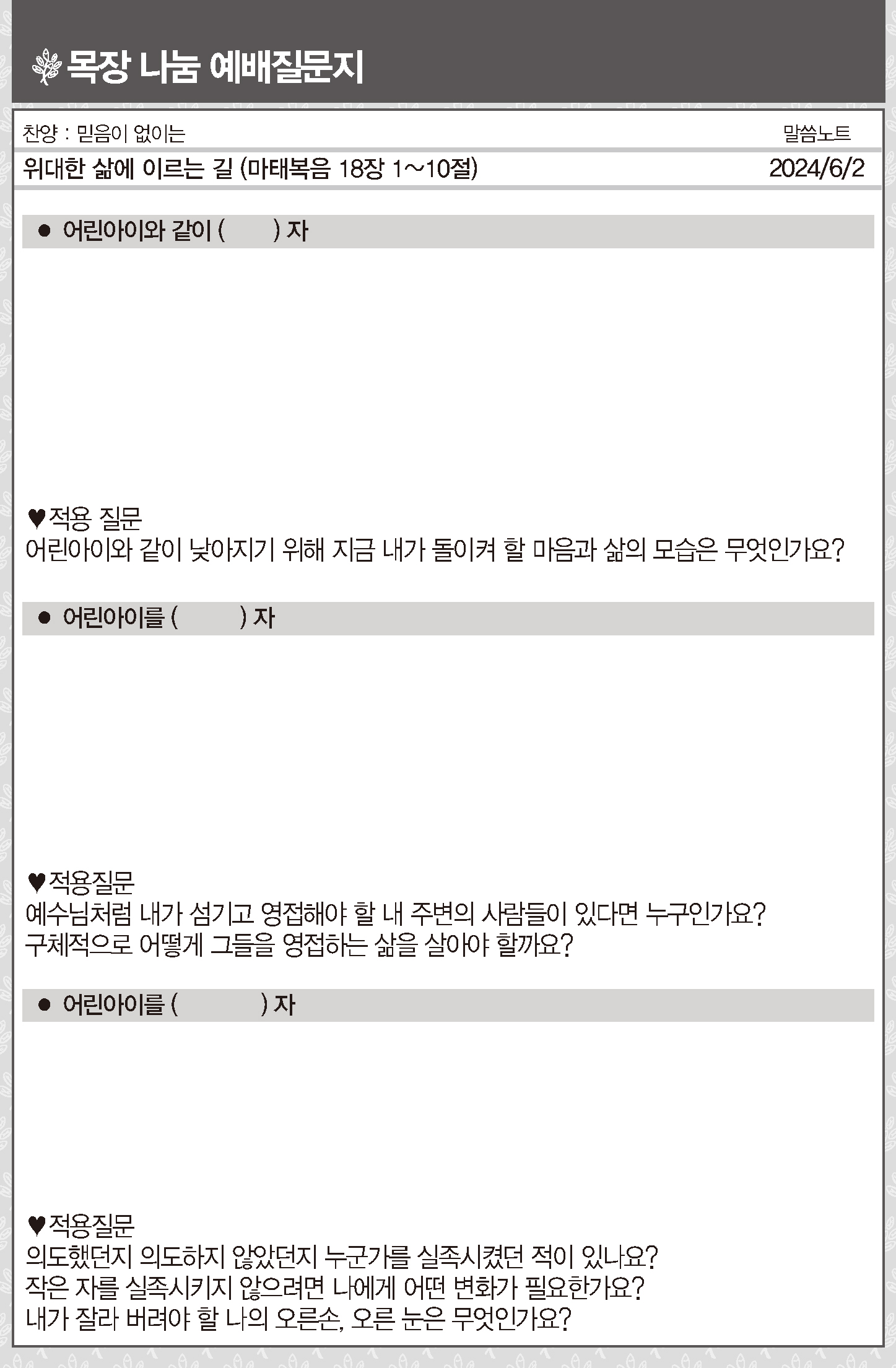 목장 나눔 예배질문지

찬양 : 믿음이 없이는

말씀노트

위대한 삶에 이르는 길 (마태복음 18장 1~10절)

2024/6/2

● 어린아이와 같이 (          ) 자

♥적용 질문
어린아이와 같이 낮아지기 위해 지금 내가 돌이켜 할 마음과 삶의 모습은 무엇인가요?

● 어린아이를 (          ) 자

♥적용질문
예수님처럼 내가 섬기고 영접해야 할 내 주변의 사람들이 있다면 누구인가요?
구체적으로 어떻게 그들을 영접하는 삶을 살아야 할까요?

● 어린아이를 (          ) 자

♥적용질문
의도했던지 의도하지 않았던지 누군가를 실족시켰던 적이 있나요?
작은 자를 실족시키지 않으려면 나에게 어떤 변화가 필요한가요?
내가 잘라 버려야 할 나의 오른손, 오른 눈은 무엇인가요?